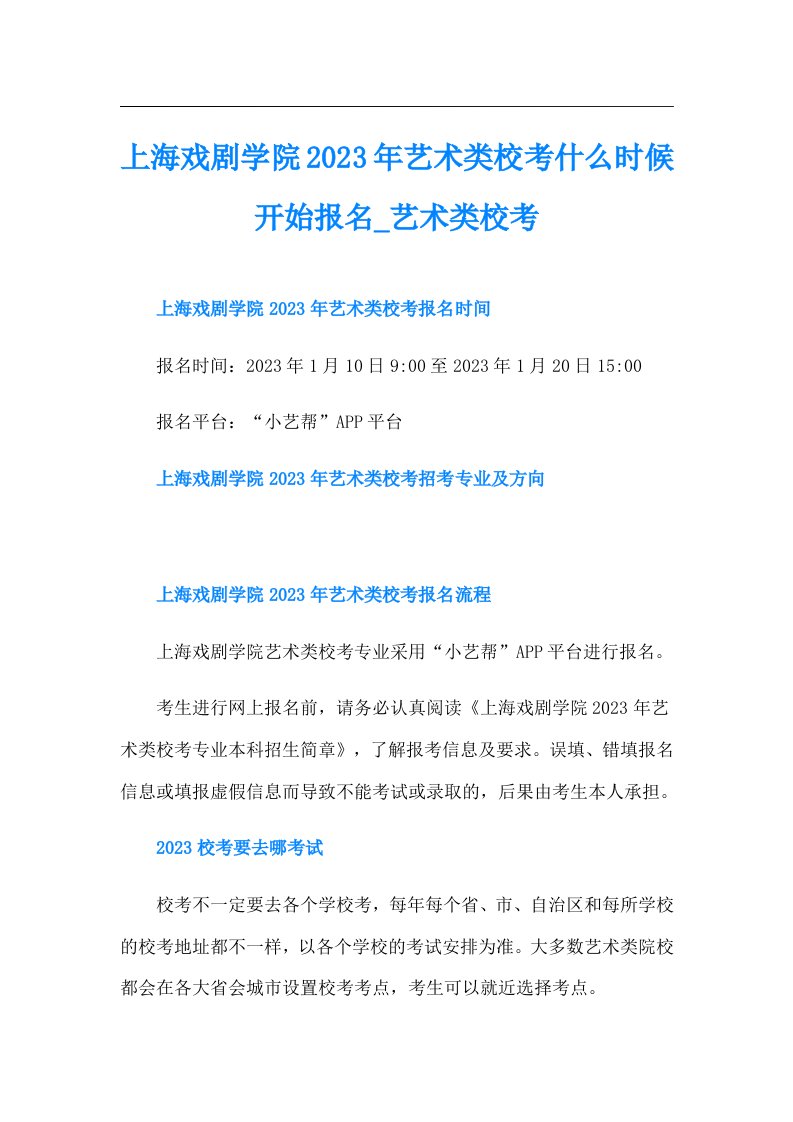 上海戏剧学院2023年艺术类校考什么时候开始报名_艺术类校考

上海戏剧学院2023年艺术类校考报名时间

报名时间：2023年1月10日9:00至2023年1月20日15:00

报名平台：“小艺帮”APP平台

上海戏剧学院2023年艺术类校考招考专业及方向

上海戏剧学院2023年艺术类校考报名流程

上海戏剧学院艺术类校考专业采用“小艺帮”APP平台进行报名。

考生进行网上报名前，请务必认真阅读《上海戏剧学院2023年艺术类校考专业本科招生简章》，了解报考信息及要求。误填、错填报名信息或填报虚假信息而导致不能考试或录取的，后果由考生本人承担。

2023校考要去哪考试

校考不一定要去各个学校考，每年每个省、市、自治区和每所学校的校考地址都不一样，以各个学校的考试安排为准。大多数艺术类院校都会在各大省会城市设置校考考点，考生可以就近选择考点。